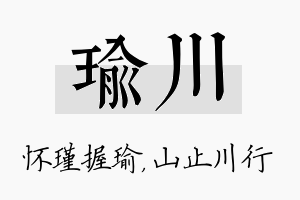 瑜川

怀瑾握瑜,山止川行